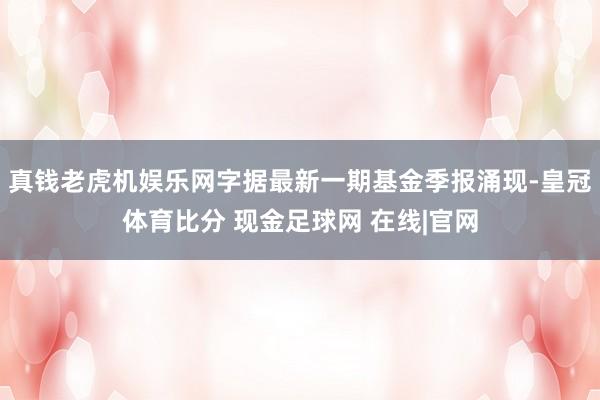 真钱老虎机娱乐网字据最新一期基金季报涌现-皇冠体育比分 现金足球网 在线|官网